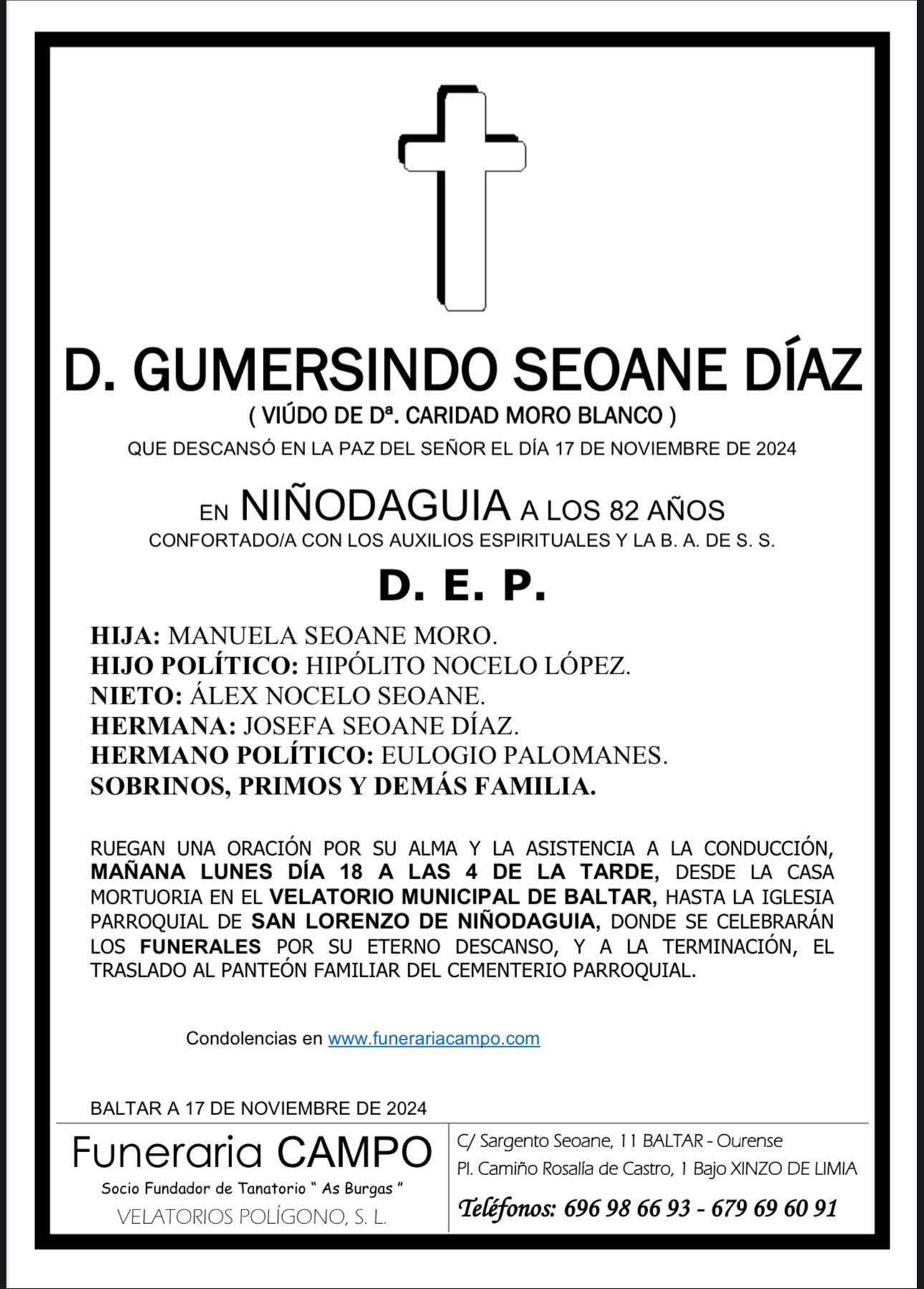 D. GUMERSINDO SEOANE DÍAZ

( VIÚDO DE Dª. CARIDAD MORO BLANCO )

QUE DESCANSÓ EN LA PAZ DEL SEÑOR EL DÍA 17 DE NOVIEMBRE DE 2024

EN NIÑODAGUIA A LOS 82 AÑOS

CONFORTADO/A CON LOS AUXILIOS ESPIRITUALES Y LA B. A. DE S. S.

D. E. P.

HIJA: MANUELA SEOANE MORO.
HIJO POLÍTICO: HIPÓLITO NOCELO LÓPEZ.
NIETO: ÁLEX NOCELO SEOANE.
HERMANA: JOSEFA SEOANE DÍAZ.
HERMANO POLÍTICO: EULOGIO PALOMANES.
SOBRINOS, PRIMOS Y DEMÁS FAMILIA.

RUEGAN UNA ORACIÓN POR SU ALMA Y LA ASISTENCIA A LA CONDUCCIÓN, MAÑANA LUNES DÍA 18 A LAS 4 DE LA TARDE, DESDE LA CASA MORTUORIA EN EL VELATORIO MUNICIPAL DE BALTAR, HASTA LA IGLESIA PARROQUIAL DE SAN LORENZO DE NIÑODAGUIA, DONDE SE CELEBRARÁN LOS FUNERALES POR SU ETERNO DESCANSO, Y A LA TERMINACIÓN, EL TRASLADO AL PANTEÓN FAMILIAR DEL CEMENTERIO PARROQUIAL.

Condolencias en www.funerariacampo.com

BALTAR A 17 DE NOVIEMBRE DE 2024

Funeraria CAMPO
Socio Fundador de Tanatorio " As Burgas "
VELATORIOS POLÍGONO, S. L.

C/ Sargento Seoane, 11 BALTAR - Ourense
Pl. Camiño Rosalía de Castro, 1 Bajo XINZO DE LIMIA
Teléfonos: 696 98 66 93 - 679 69 60 91